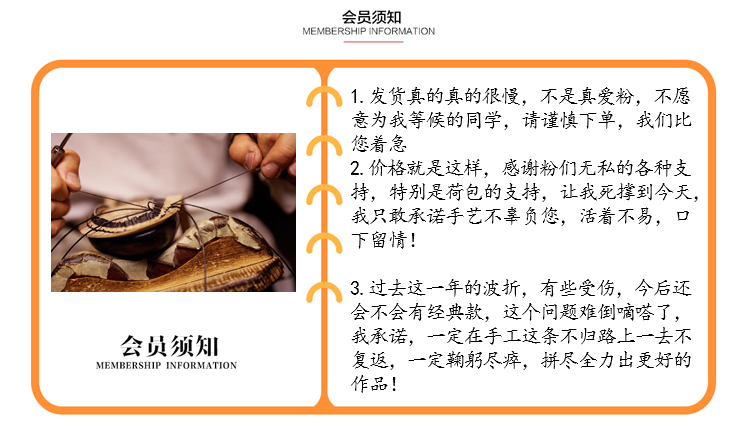 会员须知
MEMBERSHIP INFORMATION

会员须知
MEMBERSHIP INFORMATION

1.发货真的真的很慢，不是真爱粉，不愿意为我等候的同学，请谨慎下单，我们比您着急
2.价格就是这样，感谢粉们无私的各种支持，特别是荷包的支持，让我死撑到今天，我只敢承诺手艺不辜负您，活着不易，口下留情！

3.过去这一年的波折，有些受伤，今后还会不会有经典款，这个问题难倒嘀嗒了，我承诺，一定在手工这条不归路上一去不复返，一定鞠躬尽瘁，拼尽全力出更好的作品！